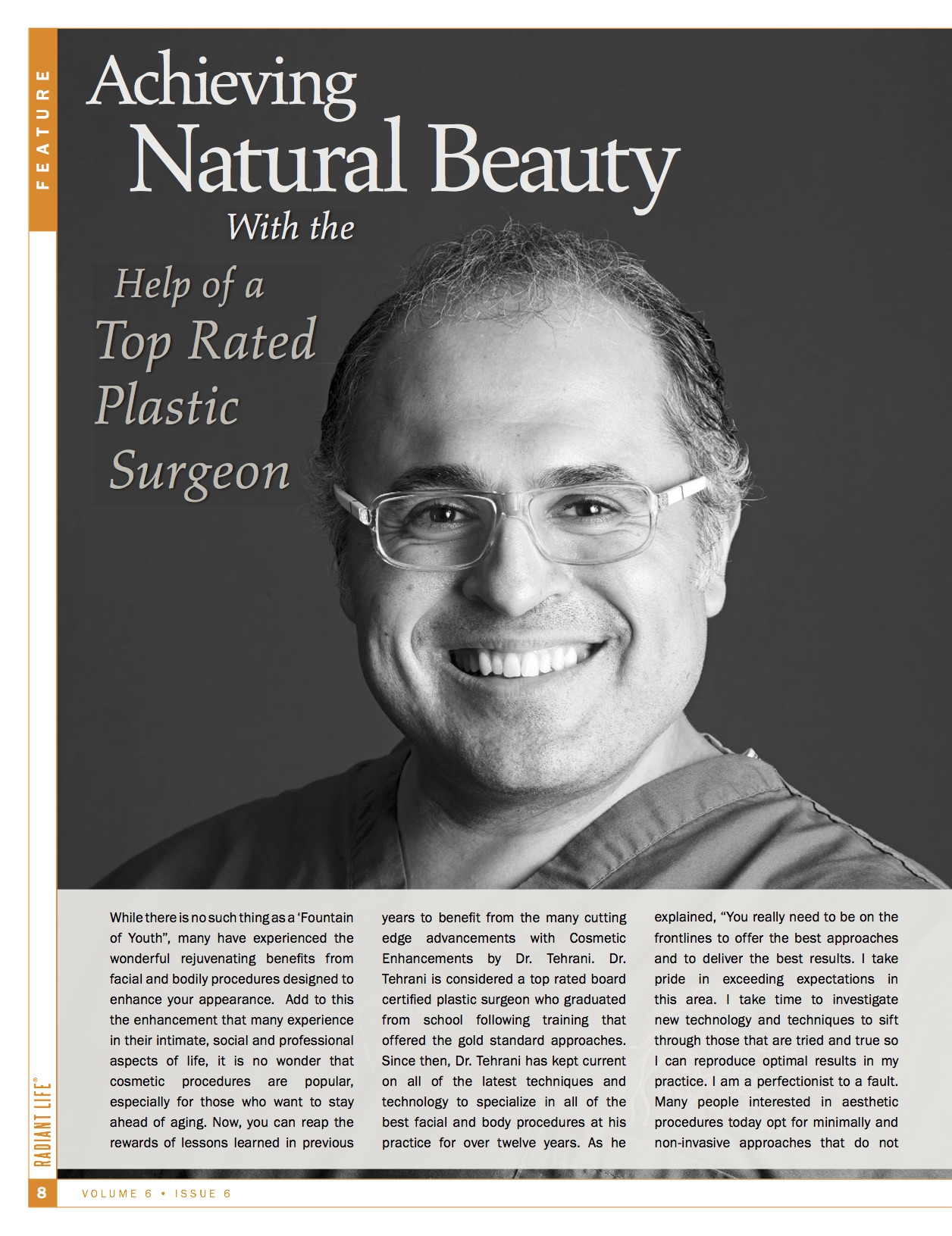 FEATURE

Achieving Natural Beauty With the Help of a Top Rated Plastic Surgeon

While there is no such thing as a 'Fountain of Youth", many have experienced the wonderful rejuvenating benefits from facial and bodily procedures designed to enhance your appearance. Add to this the enhancement that many experience in their intimate, social and professional aspects of life, it is no wonder that cosmetic procedures are popular, especially for those who want to stay ahead of aging. Now, you can reap the rewards of lessons learned in previous years to benefit from the many cutting edge advancements with Cosmetic Enhancements by Dr. Tehrani. Dr. Tehrani is considered a top rated board certified plastic surgeon who graduated from school following training that offered the gold standard approaches. Since then, Dr. Tehrani has kept current on all of the latest techniques and technology to specialize in all of the best facial and body procedures at his practice for over twelve years. As he explained, "You really need to be on the frontlines to offer the best approaches and to deliver the best results. I take pride in exceeding expectations in this area. I take time to investigate new technology and techniques to sift through those that are tried and true so I can reproduce optimal results in my practice. I am a perfectionist to a fault. Many people interested in aesthetic procedures today opt for minimally and non-invasive approaches that do not

RADIANT LIFE®

8 VOLUME 6 • ISSUE 6